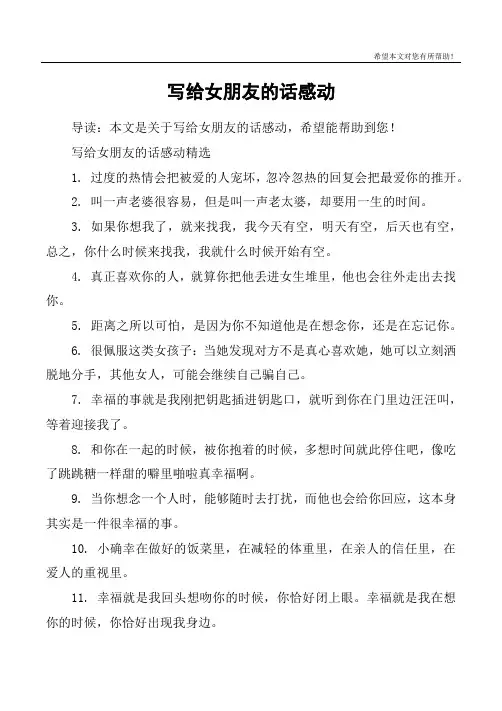 希望本文对您有所帮助！

写给女朋友的话感动

导读：本文是关于写给女朋友的话感动，希望能帮助到您！

写给女朋友的话感动精选

1. 过度的热情会把被爱的人宠坏，忽冷忽热的回复会把最爱你的推开。

2. 叫一声老婆很容易，但是叫一声老太婆，却要用一生的时间。

3. 如果你想我了，就来找我，我今天有空，明天有空，后天也有空，总之，你什么时候来找我，我就什么时候开始有空。

4. 真正喜欢你的人，就算你把他丢进女生堆里，他也会往外走出去找你。

5. 距离之所以可怕，是因为你不知道他是在想念你，还是在忘记你。

6. 很佩服这类女孩子：当她发现对方不是真心喜欢她，她可以立刻洒脱地分手，其他女人，可能会继续自己骗自己。

7. 幸福的事就是我刚把钥匙插进钥匙口，就听到你在门里边汪汪叫，等着迎接我了。

8. 和你在一起的时候，被你抱着的时候，多想时间就此停住吧，像吃了跳跳糖一样甜的噼里啪啦真幸福啊。

9. 当你想念一个人时，能够随时去打扰，而他也会给你回应，这本身其实是一件很幸福的事。

10. 小确幸在做好的饭菜里，在减轻的体重里，在亲人的信任里，在爱人的重视里。

11. 幸福就是我回头想吻你的时候，你恰好闭上眼。幸福就是我在想你的时候，你恰好出现我身边。